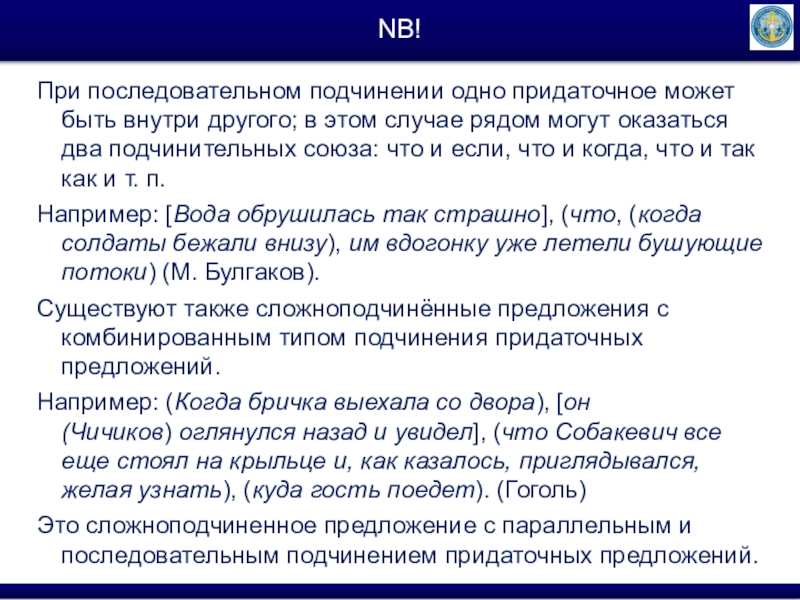 NB!

При последовательном подчинении одно придаточное может быть внутри другого; в этом случае рядом могут оказаться два подчинительных союза: что и если, что и когда, что и так как и т. п.

Например: [Вода обрушилась так страшно], (что, (когда солдаты бежали внизу), им вдогонку уже летели бушующие потоки) (М. Булгаков).

Существуют также сложноподчинённые предложения с комбинированным типом подчинения придаточных предложений.

Например: (Когда бричка выехала со двора), [он (Чичиков) оглянулся назад и увидел], (что Собакевич все еще стоял на крыльце и, как казалось, приглядывался, желая узнать), (куда гость поедет). (Гоголь)

Это сложноподчиненное предложение с параллельным и последовательным подчинением придаточных предложений.